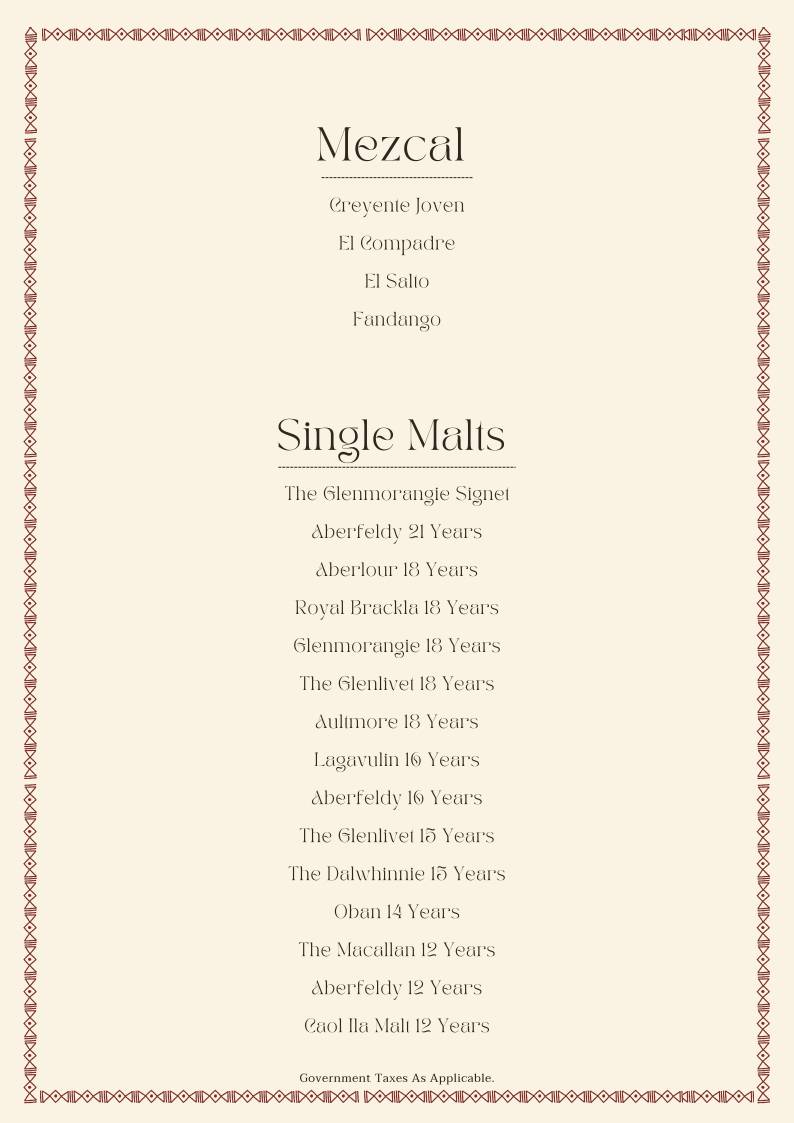 Mezcal

Creyente Joven

El Compadre

El Salto

Fandango

Single Malts

The Glenmorangie Signet

Aberfeldy 21 Years

Aberlour 18 Years

Royal Brackla 18 Years

Glenmorangie 18 Years

The Glenlivet 18 Years

Aultmore 18 Years

Lagavulin 16 Years

Aberfeldy 16 Years

The Glenlivet 15 Years

The Dalwhinnie 15 Years

Oban 14 Years

The Macallan 12 Years

Aberfeldy 12 Years

Caol Ila Malt 12 Years

Government Taxes As Applicable.